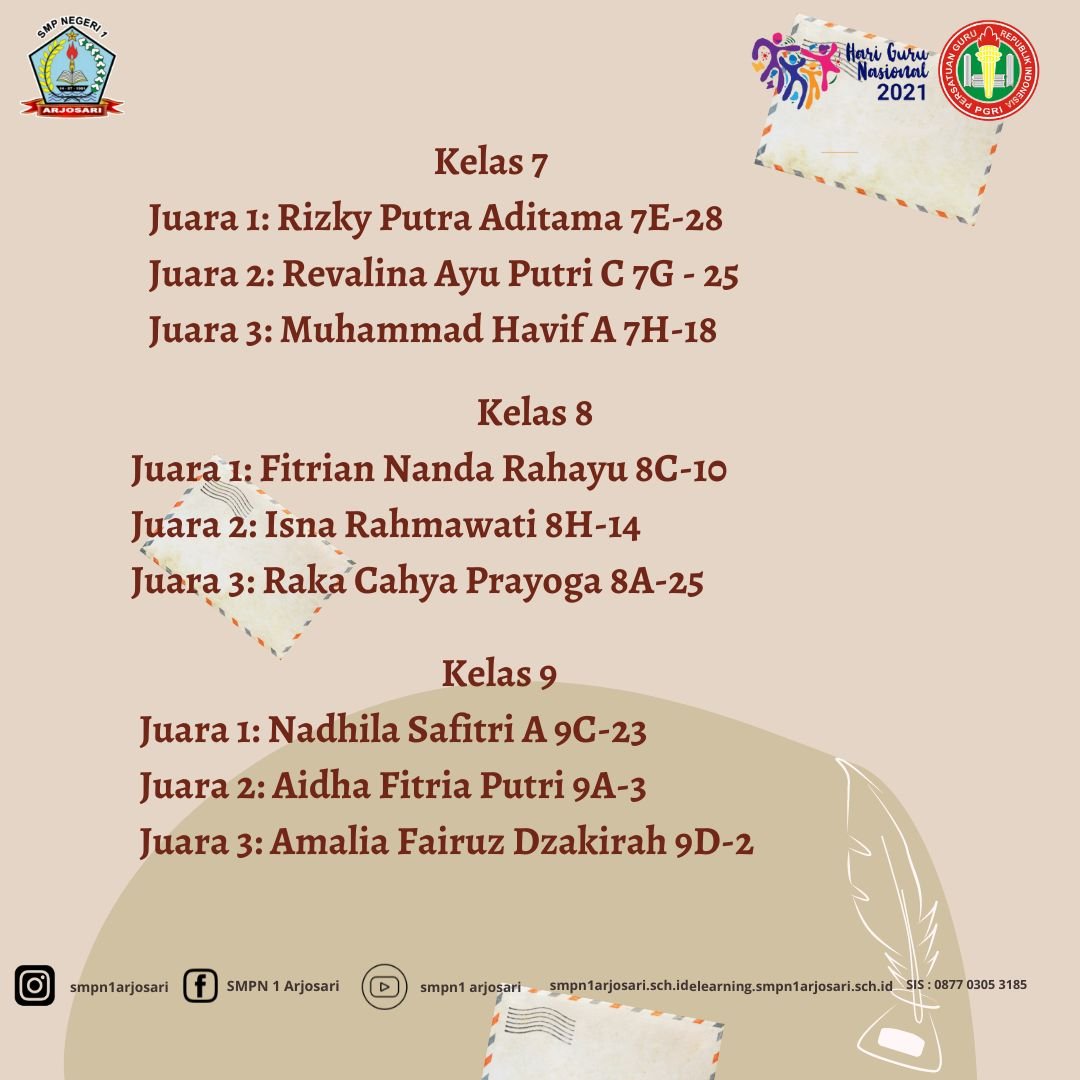 SMP NEGERI 1
ARJOSARI

Hari Guru Nasional 2021

PERSATUAN GURU REPUBLIK INDONESIA PGRI

Kelas 7
Juara 1: Rizky Putra Aditama 7E-28
Juara 2: Revalina Ayu Putri C 7G - 25
Juara 3: Muhammad Havif A 7H-18

Kelas 8
Juara 1: Fitrian Nanda Rahayu 8C-10
Juara 2: Isna Rahmawati 8H-14
Juara 3: Raka Cahya Prayoga 8A-25

Kelas 9
Juara 1: Nadhila Safitri A 9C-23
Juara 2: Aidha Fitria Putri 9A-3
Juara 3: Amalia Fairuz Dzakirah 9D-2

smpn1arjosari SMPN 1 Arjosari smpn1 arjosari smpn1arjosari.sch.idelearning.smpn1arjosari.sch.id SIS : 0877 0305 3185